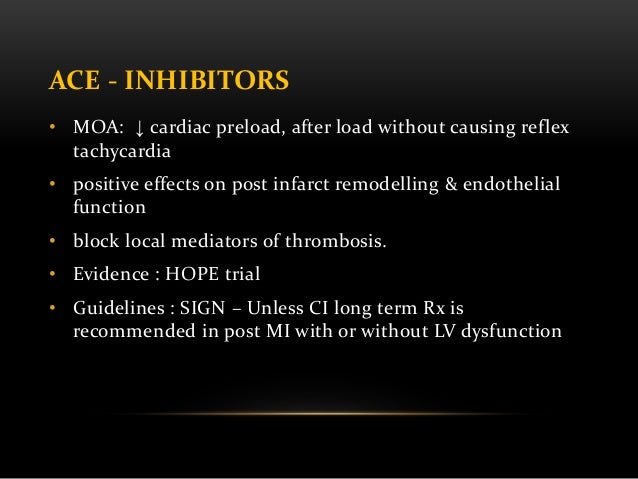 ACE - INHIBITORS

• MOA: ↓ cardiac preload, after load without causing reflex tachycardia

• positive effects on post infarct remodelling & endothelial function

• block local mediators of thrombosis.

• Evidence : HOPE trial

• Guidelines : SIGN – Unless CI long term Rx is recommended in post MI with or without LV dysfunction